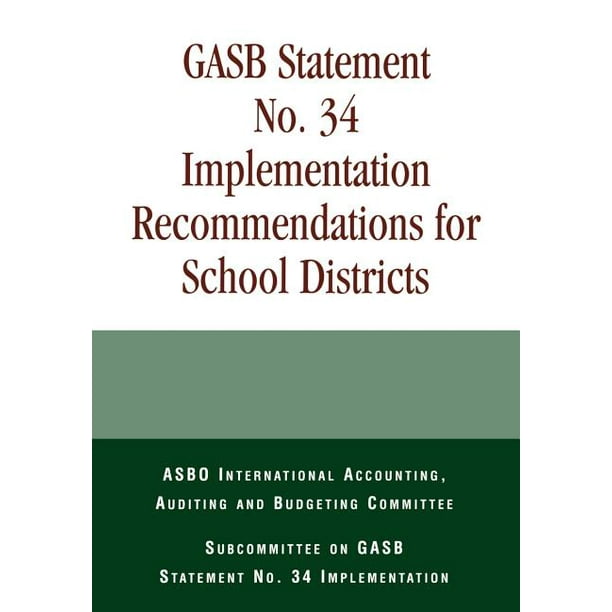 GASB Statement No. 34 Implementation Recommendations for School Districts

ASBO International Accounting, Auditing and Budgeting Committee

Subcommittee on GASB Statement No. 34 Implementation